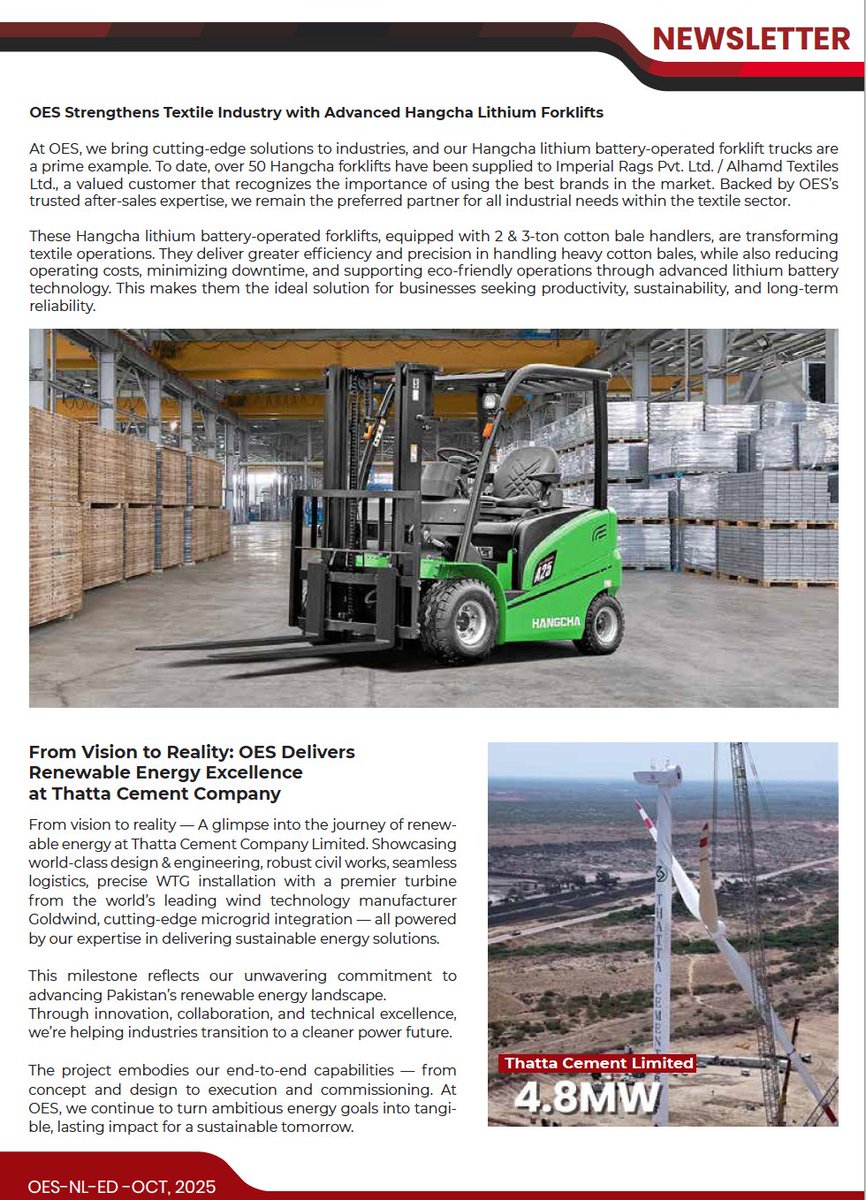 NEWSLETTER

OES Strengthens Textile Industry with Advanced Hangcha Lithium Forklifts

At OES, we bring cutting-edge solutions to industries, and our Hangcha lithium battery-operated forklift trucks are a prime example. To date, over 50 Hangcha forklifts have been supplied to Imperial Rags Pvt. Ltd. / Alhamd Textiles Ltd., a valued customer that recognizes the importance of using the best brands in the market. Backed by OES's trusted after-sales expertise, we remain the preferred partner for all industrial needs within the textile sector.

These Hangcha lithium battery-operated forklifts, equipped with 2 & 3-ton cotton bale handlers, are transforming textile operations. They deliver greater efficiency and precision in handling heavy cotton bales, while also reducing operating costs, minimizing downtime, and supporting eco-friendly operations through advanced lithium battery technology. This makes them the ideal solution for businesses seeking productivity, sustainability, and long-term reliability.

A25

HANGCHA

From Vision to Reality: OES Delivers Renewable Energy Excellence at Thatta Cement Company

From vision to reality — A glimpse into the journey of renewable energy at Thatta Cement Company Limited. Showcasing world-class design & engineering, robust civil works, seamless logistics, precise WTG installation with a premier turbine from the world's leading wind technology manufacturer Goldwind, cutting-edge microgrid integration — all powered by our expertise in delivering sustainable energy solutions.

This milestone reflects our unwavering commitment to advancing Pakistan's renewable energy landscape.
Through innovation, collaboration, and technical excellence, we're helping industries transition to a cleaner power future.

The project embodies our end-to-end capabilities — from concept and design to execution and commissioning. At OES, we continue to turn ambitious energy goals into tangible, lasting impact for a sustainable tomorrow.

THATTA CEMENT

Thatta Cement Limited
4.8MW

OES-NL-ED-OCT, 2025